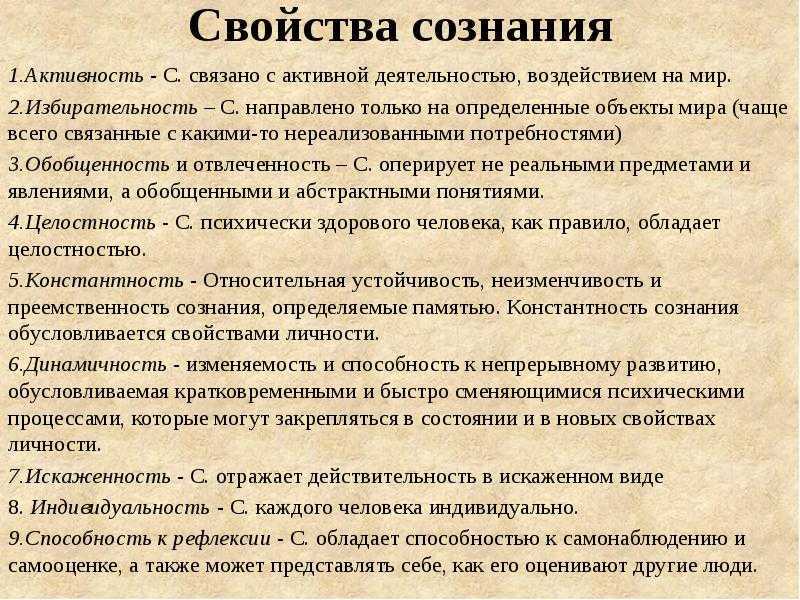 Свойства сознания

1.Активность - С. связано с активной деятельностью, воздействием на мир.

2.Избирательность – С. направлено только на определенные объекты мира (чаще всего связанные с какими-то нереализованными потребностями)

3.Обобщенность и отвлеченность – С. оперирует не реальными предметами и явлениями, а обобщенными и абстрактными понятиями.

4.Целостность - С. психически здорового человека, как правило, обладает целостностью.

5.Константность - Относительная устойчивость, неизменчивость и преемственность сознания, определяемые памятью. Константность сознания обусловливается свойствами личности.

6.Динамичность - изменяемость и способность к непрерывному развитию, обусловливаемая кратковременными и быстро сменяющимися психическими процессами, которые могут закрепляться в состоянии и в новых свойствах личности.

7.Искаженность - С. отражает действительность в искаженном виде

8. Индивидуальность - С. каждого человека индивидуально.

9.Способность к рефлексии - С. обладает способностью к самонаблюдению и самооценке, а также может представлять себе, как его оценивают другие люди.